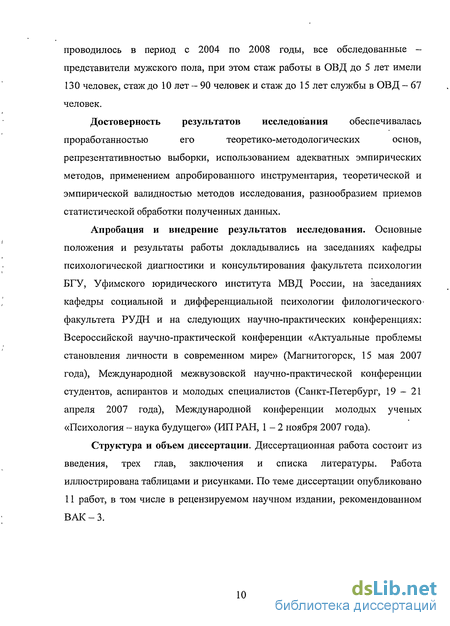 проводилось в период с 2004 по 2008 годы, все обследованные – представители мужского пола, при этом стаж работы в ОВД до 5 лет имели 130 человек, стаж до 10 лет – 90 человек и стаж до 15 лет службы в ОВД – 67 человек.

Достоверность результатов исследования обеспечивалась проработанностью его теоретико-методологических основ, репрезентативностью выборки, использованием адекватных эмпирических методов, применением апробированного инструментария, теоретической и эмпирической валидностью методов исследования, разнообразием приемов статистической обработки полученных данных.

Апробация и внедрение результатов исследования. Основные положения и результаты работы докладывались на заседаниях кафедры психологической диагностики и консультирования факультета психологии БГУ, Уфимского юридического института МВД России, на заседаниях кафедры социальной и дифференциальной психологии филологического факультета РУДН и на следующих научно-практических конференциях: Всероссийской научно-практической конференции «Актуальные проблемы становления личности в современном мире» (Магнитогорск, 15 мая 2007 года), Международной межвузовской научно-практической конференции студентов, аспирантов и молодых специалистов (Санкт-Петербург, 19 – 21 апреля 2007 года), Международной конференции молодых ученых «Психология – наука будущего» (ИП РАН, 1 – 2 ноября 2007 года).

Структура и объем диссертации. Диссертационная работа состоит из введения, трех глав, заключения и списка литературы. Работа иллюстрирована таблицами и рисунками. По теме диссертации опубликовано 11 работ, в том числе в рецензируемом научном издании, рекомендованном ВАК – 3.

10

dsLib.net
библиотека диссертаций